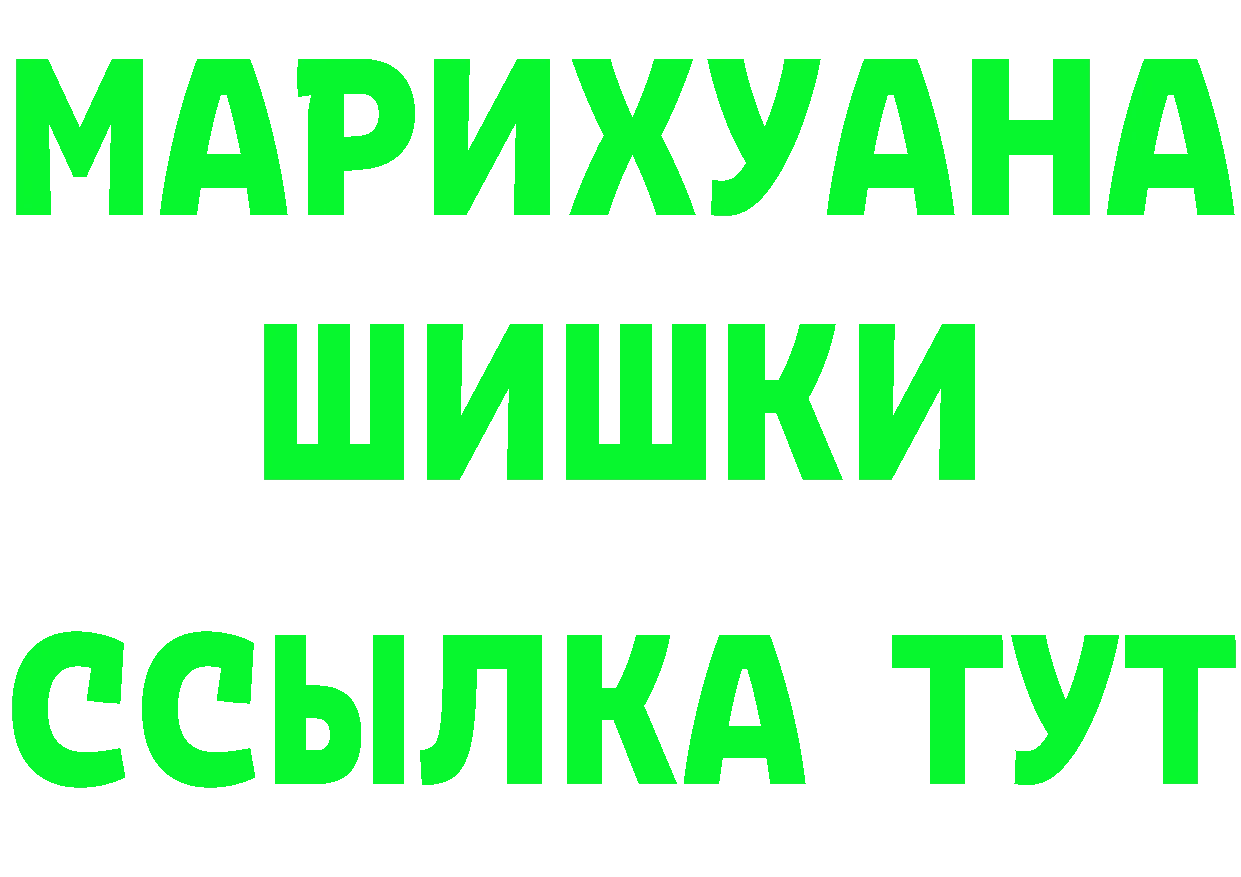 МАРИХУАНА
ШИШКИ
ССЫЛКА ТУТ